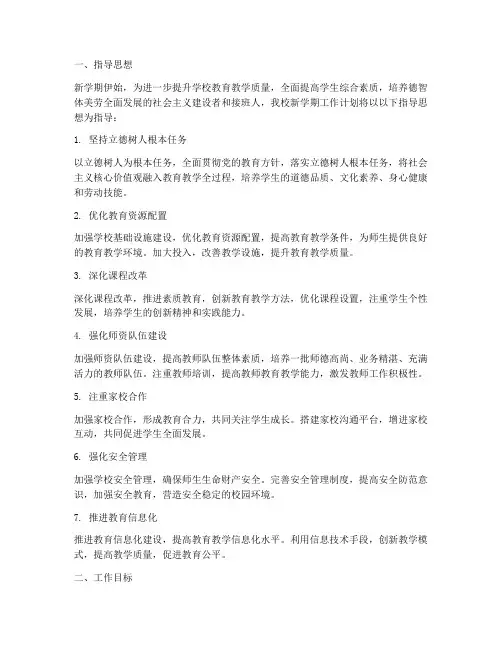 一、指导思想

新学期伊始，为进一步提升学校教育教学质量，全面提高学生综合素质，培养德智体美劳全面发展的社会主义建设者和接班人，我校新学期工作计划将以以下指导思想为指导：

1. 坚持立德树人根本任务

以立德树人为根本任务，全面贯彻党的教育方针，落实立德树人根本任务，将社会主义核心价值观融入教育教学全过程，培养学生的道德品质、文化素养、身心健康和劳动技能。

2. 优化教育资源配置

加强学校基础设施建设，优化教育资源配置，提高教育教学条件，为师生提供良好的教育教学环境。加大投入，改善教学设施，提升教育教学质量。

3. 深化课程改革

深化课程改革，推进素质教育，创新教育教学方法，优化课程设置，注重学生个性发展，培养学生的创新精神和实践能力。

4. 强化师资队伍建设

加强师资队伍建设，提高教师队伍整体素质，培养一批师德高尚、业务精湛、充满活力的教师队伍。注重教师培训，提高教师教育教学能力，激发教师工作积极性。

5. 注重家校合作

加强家校合作，形成教育合力，共同关注学生成长。搭建家校沟通平台，增进家校互动，共同促进学生全面发展。

6. 强化安全管理

加强学校安全管理，确保师生生命财产安全。完善安全管理制度，提高安全防范意识，加强安全教育，营造安全稳定的校园环境。

7. 推进教育信息化

推进教育信息化建设，提高教育教学信息化水平。利用信息技术手段，创新教学模式，提高教学质量，促进教育公平。

二、工作目标